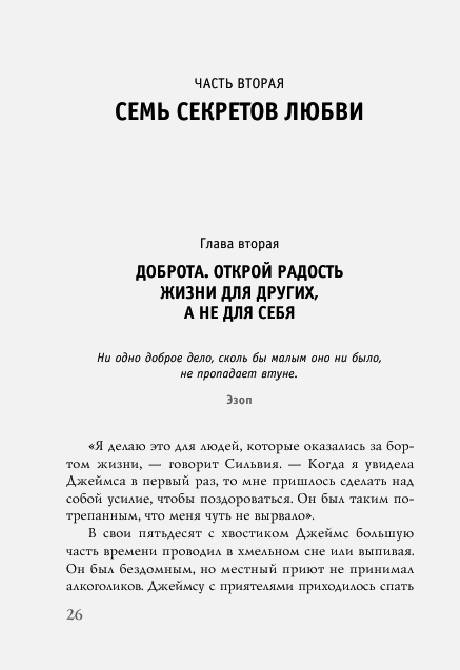 ЧАСТЬ ВТОРАЯ

СЕМЬ СЕКРЕТОВ ЛЮБВИ

Глава вторая

ДОБРОТА. ОТКРОЙ РАДОСТЬ ЖИЗНИ ДЛЯ ДРУГИХ, А НЕ ДЛЯ СЕБЯ

Ни одно доброе дело, сколь бы малым оно ни было, не пропадает втуне.

Эзоп

«Я делаю это для людей, которые оказались за бортом жизни, — говорит Сильвия. — Когда я увидела Джеймса в первый раз, то мне пришлось сделать над собой усилие, чтобы поздороваться. Он был таким потрепанным, что меня чуть не вырвало».

В свои пятьдесят с хвостиком Джеймс большую часть времени проводил в хмельном сне или выпивая. Он был бездомным, но местный приют не принимал алкоголиков. Джеймсу с приятелями приходилось спать

26